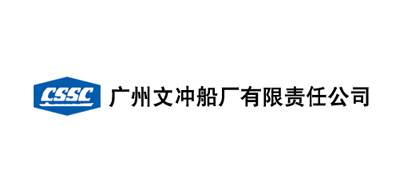 CSSC 广州文冲船厂有限责任公司